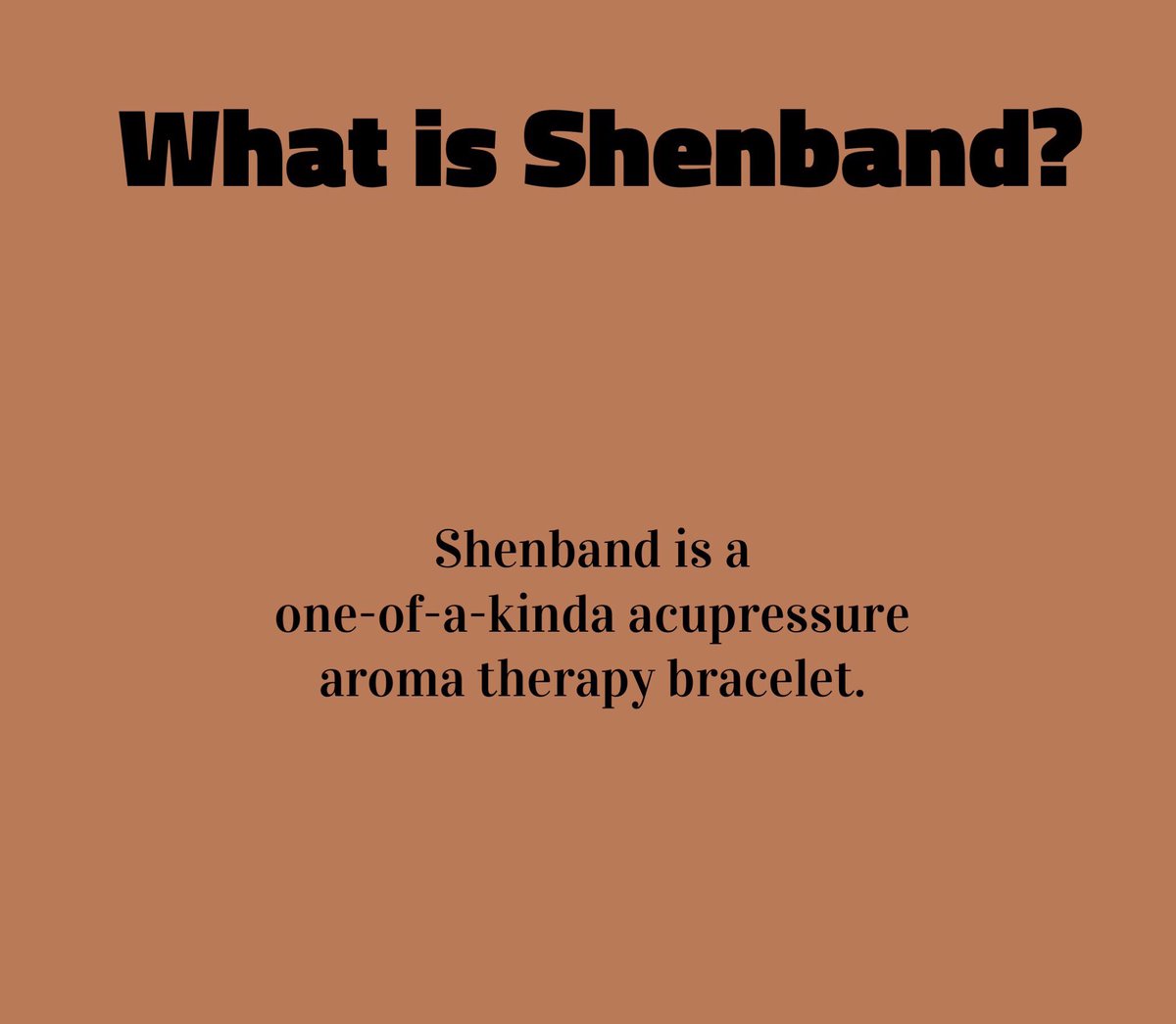 What is Shenband?

Shenband is a one-of-a-kinda acupressure aroma therapy bracelet.